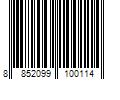 8 852099 100114